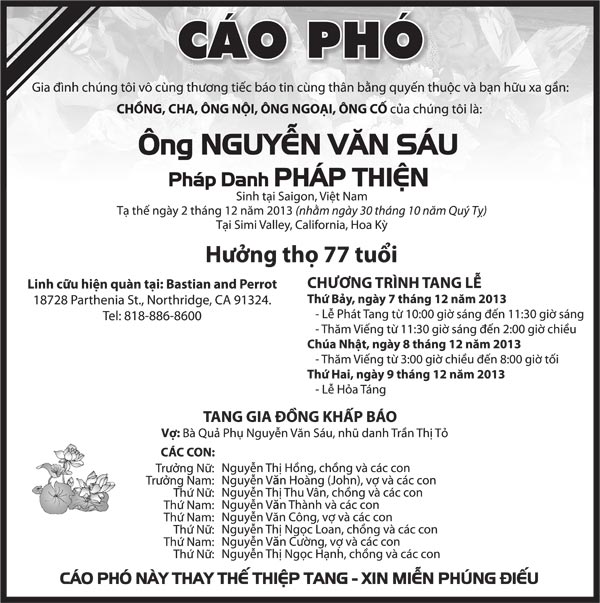 CÁO PHÓ

Gia đình chúng tôi vô cùng thương tiếc báo tin cùng thân bằng quyến thuộc và bạn hữu xa gần:
CHỒNG, CHA, ÔNG NỘI, ÔNG NGOẠI, ÔNG CỐ của chúng tôi là:

Ông NGUYỄN VĂN SÁU
Pháp Danh PHÁP THIỆN
Sinh tại Saigon, Việt Nam
Tạ thế ngày 2 tháng 12 năm 2013 (nhằm ngày 30 tháng 10 năm Quý Tỵ)
Tại Simi Valley, California, Hoa Kỳ

Hưởng thọ 77 tuổi

Linh cữu hiện quàn tại: Bastian and Perrot
18728 Parthenia St., Northridge, CA 91324.
Tel: 818-886-8600

CHƯƠNG TRÌNH TANG LỄ
Thứ Bảy, ngày 7 tháng 12 năm 2013
- Lễ Phát Tang từ 10:00 giờ sáng đến 11:30 giờ sáng
- Thăm Viếng từ 11:30 giờ sáng đến 2:00 giờ chiều
Chúa Nhật, ngày 8 tháng 12 năm 2013
- Thăm Viếng từ 3:00 giờ chiều đến 8:00 giờ tối
Thứ Hai, ngày 9 tháng 12 năm 2013
- Lễ Hỏa Táng

TANG GIA ĐỒNG KHẤP BÁO
Vợ: Bà Quả Phụ Nguyễn Văn Sáu, nhũ danh Trần Thị Tỏ
CÁC CON:
Trưởng Nữ: Nguyễn Thị Hồng, chồng và các con
Trưởng Nam: Nguyễn Văn Hoàng (John), vợ và các con
Thứ Nữ: Nguyễn Thị Thu Vân, chồng và các con
Thứ Nam: Nguyễn Văn Thành và các con
Thứ Nam: Nguyễn Văn Công, vợ và các con
Thứ Nữ: Nguyễn Thị Ngọc Loan, chồng và các con
Thứ Nam: Nguyễn Văn Cường, vợ và các con
Thứ Nữ: Nguyễn Thị Ngọc Hạnh, chồng và các con

CÁO PHÓ NÀY THAY THẾ THIỆP TANG - XIN MIỄN PHÚNG ĐIẾU